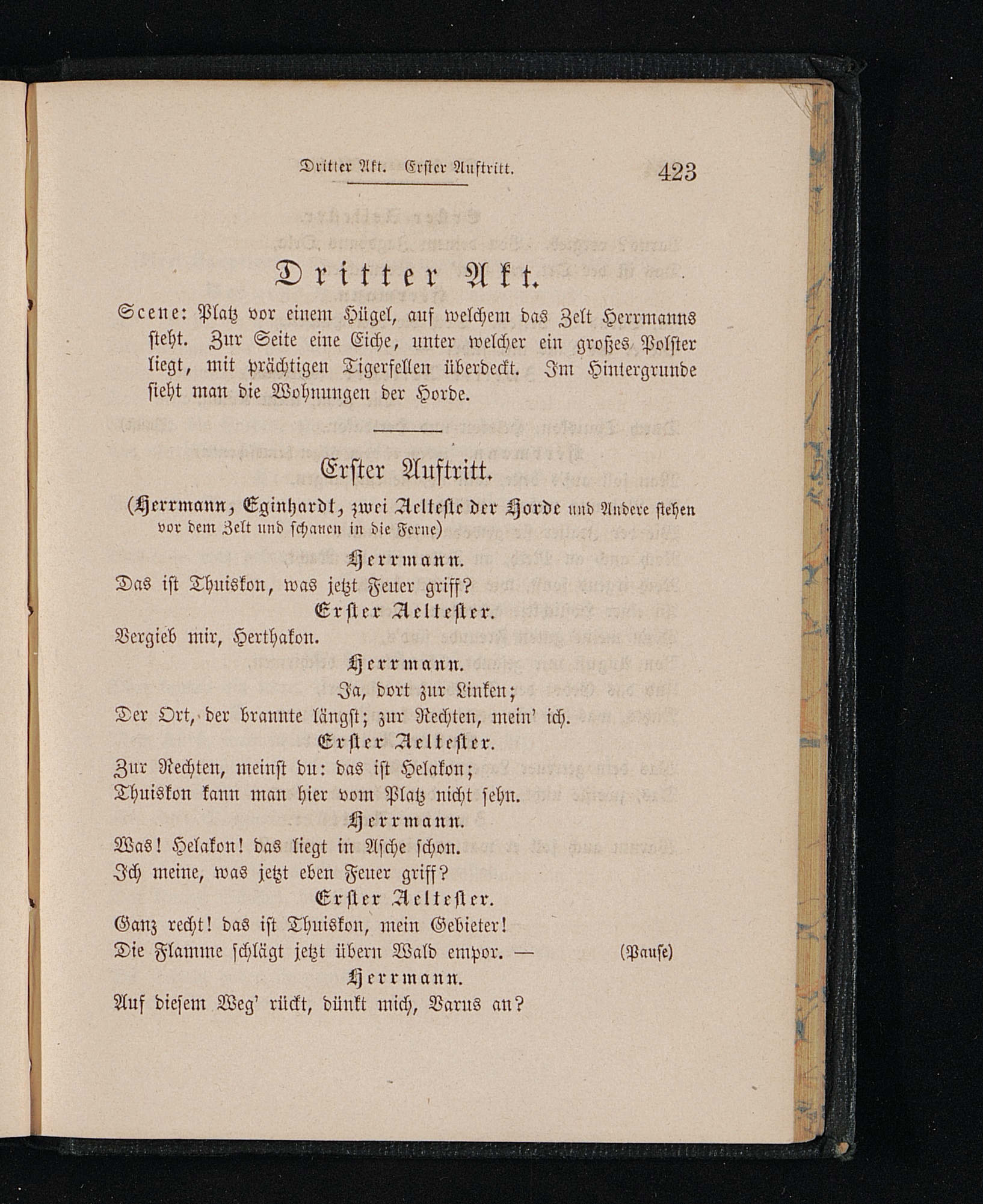 Dritter Akt. Erster Auftritt. 423

Dritter Akt.

Scene: Platz vor einem Hügel, auf welchem das Zelt Herrmanns steht. Zur Seite eine Eiche, unter welcher ein großes Polster liegt, mit prächtigen Tigerfellen überdeckt. Im Hintergrunde sieht man die Wohnungen der Horde.

Erster Auftritt.

(Herrmann, Eginhardt, zwei Aelteste der Horde und Andere stehen vor dem Zelt und schauen in die Ferne)

Herrmann.
Das ist Thuiskon, was jetzt Feuer griff?

Erster Aeltester.
Vergieb mir, Herthakon.

Herrmann.
Ja, dort zur Linken;
Der Ort, der brannte längst; zur Rechten, mein' ich.

Erster Aeltester.
Zur Rechten, meinst du: das ist Helakon;
Thuiskon kann man hier vom Platz nicht sehn.

Herrmann.
Was! Helakon! das liegt in Asche schon.
Ich meine, was jetzt eben Feuer griff?

Erster Aeltester.
Ganz recht! das ist Thuiskon, mein Gebieter!
Die Flamme schlägt jetzt übern Wald empor. — (Pause)

Herrmann.
Auf diesem Weg' rückt, dünkt mich, Varus an?